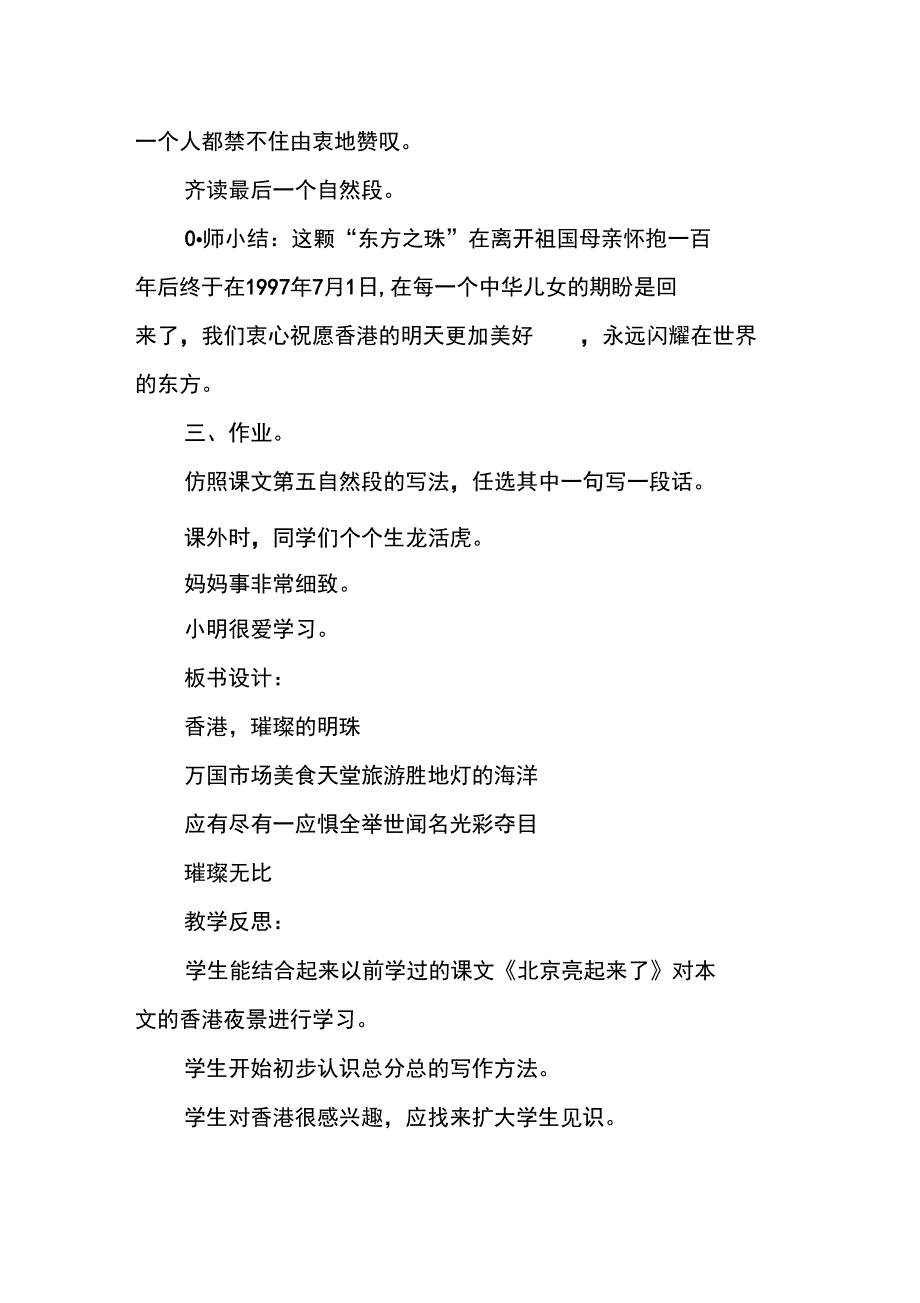 一个人都禁不住由衷地赞叹。

齐读最后一个自然段。

0•师小结：这颗“东方之珠”在离开祖国母亲怀抱一百年后终于在1997年7月1日,在每一个中华儿女的期盼是回来了，我们衷心祝愿香港的明天更加美好 ，永远闪耀在世界的东方。

三、作业。

仿照课文第五自然段的写法，任选其中一句写一段话。

课外时，同学们个个生龙活虎。

妈妈事非常细致。

小明很爱学习。

板书设计：

香港，璀璨的明珠

万国市场美食天堂旅游胜地灯的海洋

应有尽有一应惧全举世闻名光彩夺目

璀璨无比

教学反思：

学生能结合起来以前学过的课文《北京亮起来了》对本文的香港夜景进行学习。

学生开始初步认识总分总的写作方法。

学生对香港很感兴趣，应找来扩大学生见识。